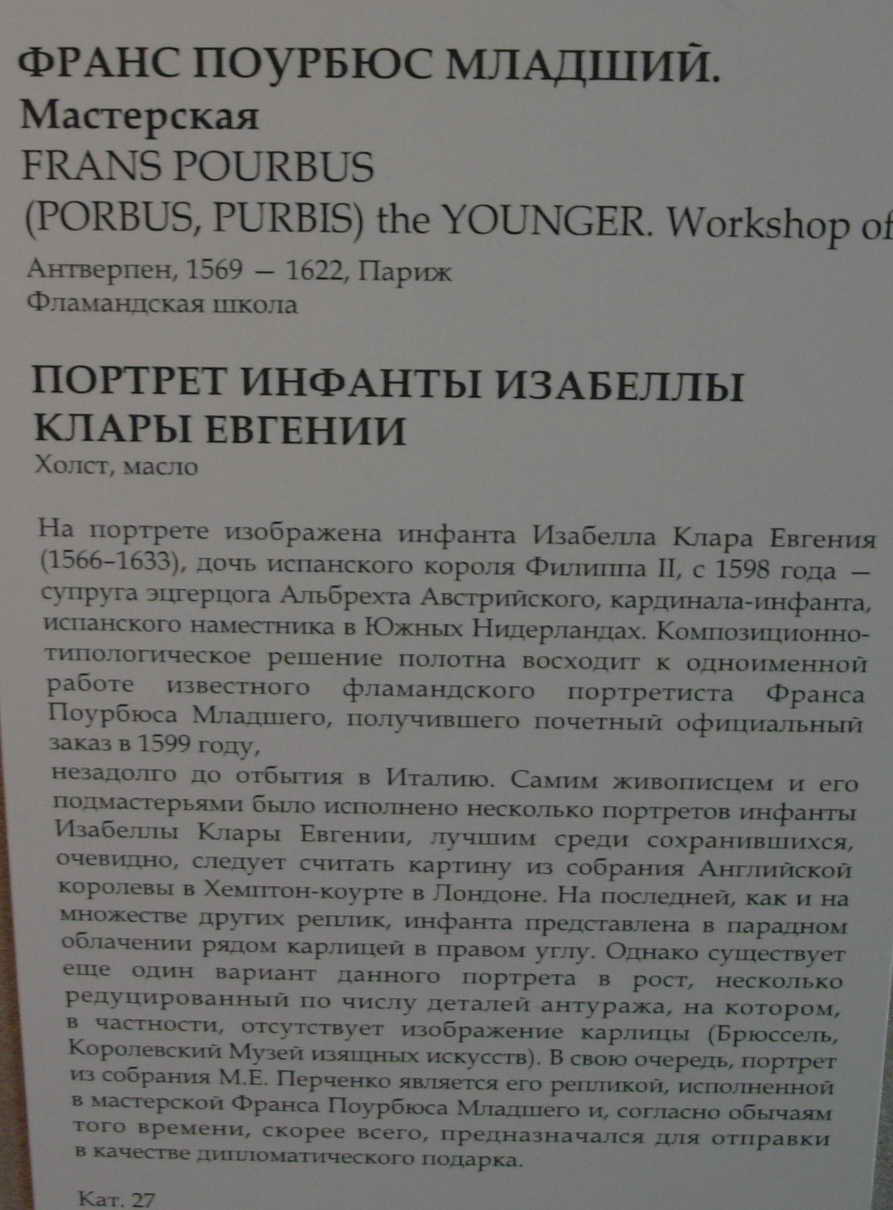 ФРАНС ПОУРБЮС МЛАДШИЙ.
Мастерская
FRANS POURBUS
(PORBUS, PURBIS) the YOUNGER. Workshop of

Антверпен, 1569 — 1622, Париж
Фламандская школа

ПОРТРЕТ ИНФАНТЫ ИЗАБЕЛЛЫ КЛАРЫ ЕВГЕНИИ
Холст, масло

На портрете изображена инфанта Изабелла Клара Евгения (1566–1633), дочь испанского короля Филиппа II, с 1598 года — супруга эцгерцога Альбрехта Австрийского, кардинала-инфанта, испанского наместника в Южных Нидерландах. Композиционно-типологическое решение полотна восходит к одноименной работе известного фламандского портретиста Франса Поурбюса Младшего, получившего почетный официальный заказ в 1599 году,

незадолго до отбытия в Италию. Самим живописцем и его подмастерьями было исполнено несколько портретов инфанты Изабеллы Клары Евгении, лучшим среди сохранившихся, очевидно, следует считать картину из собрания Английской королевы в Хемптон-коурте в Лондоне. На последней, как и на множестве других реплик, инфанта представлена в парадном облачении рядом карлицей в правом углу. Однако существует еще один вариант данного портрета в рост, несколько редуцированный по числу деталей антуража, на котором, в частности, отсутствует изображение карлицы (Брюссель, Королевский Музей изящных искусств). В свою очередь, портрет из собрания М.Е. Перченко является его репликой, исполненной в мастерской Франса Поурбюса Младшего и, согласно обычаям того времени, скорее всего, предназначался для отправки в качестве дипломатического подарка.

Кат. 27